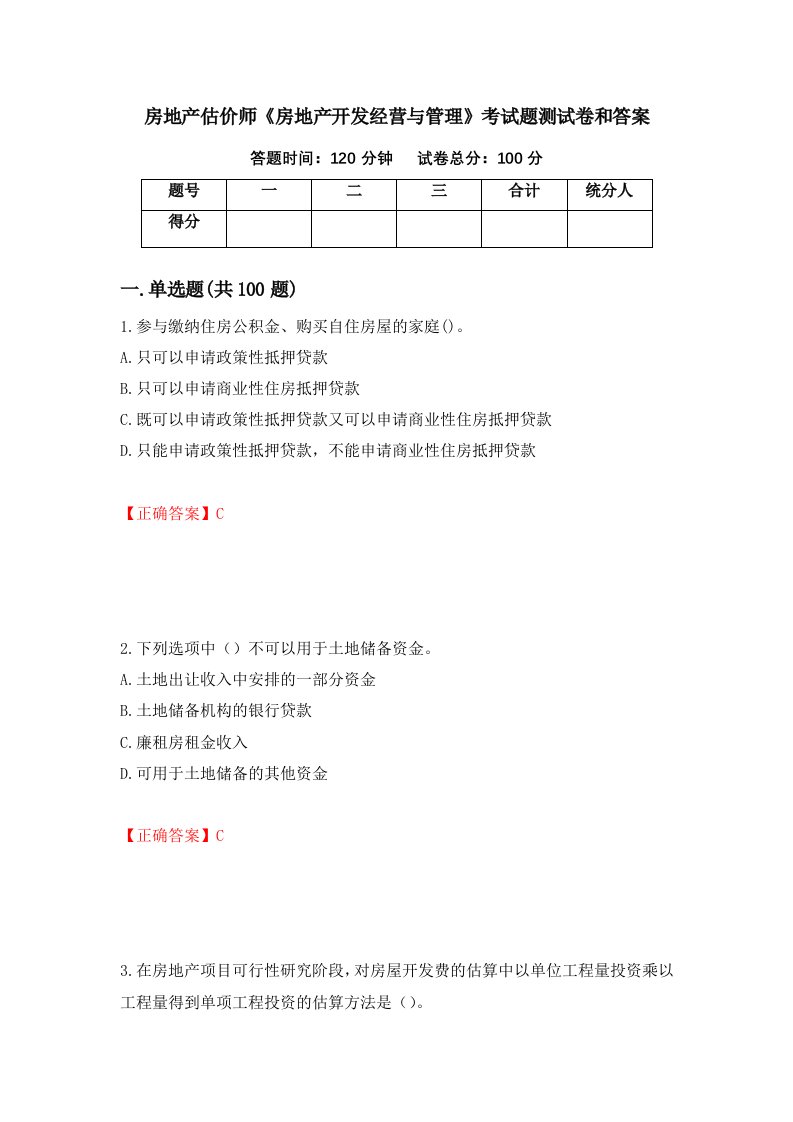 房地产估价师《房地产开发经营与管理》考试题测试卷和答案

答题时间：120 分钟　　试卷总分：100 分

| 题号 | 一 | 二 | 三 | 合计 | 统分人 |
|---|---|---|---|---|---|
| 得分 | | | | | |

一.单选题(共 100 题)

1.参与缴纳住房公积金、购买自住房屋的家庭()。

A.只可以申请政策性抵押贷款

B.只可以申请商业性住房抵押贷款

C.既可以申请政策性抵押贷款又可以申请商业性住房抵押贷款

D.只能申请政策性抵押贷款，不能申请商业性住房抵押贷款

【正确答案】C

2.下列选项中（）不可以用于土地储备资金。

A.土地出让收入中安排的一部分资金

B.土地储备机构的银行贷款

C.廉租房租金收入

D.可用于土地储备的其他资金

【正确答案】C

3.在房地产项目可行性研究阶段，对房屋开发费的估算中以单位工程量投资乘以工程量得到单项工程投资的估算方法是（）。